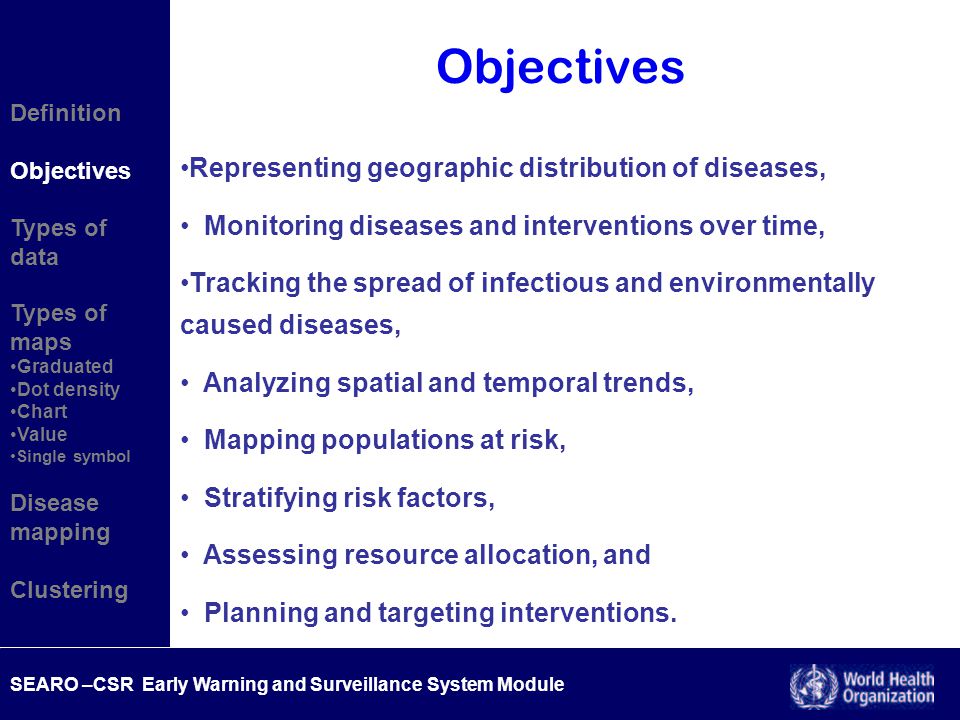 Definition

Objectives

Types of data

Types of maps
•Graduated
•Dot density
•Chart
•Value
•Single symbol

Disease mapping

Clustering

Objectives

•Representing geographic distribution of diseases,

• Monitoring diseases and interventions over time,

•Tracking the spread of infectious and environmentally caused diseases,

• Analyzing spatial and temporal trends,

• Mapping populations at risk,

• Stratifying risk factors,

• Assessing resource allocation, and

• Planning and targeting interventions.

SEARO –CSR Early Warning and Surveillance System Module

World Health Organization